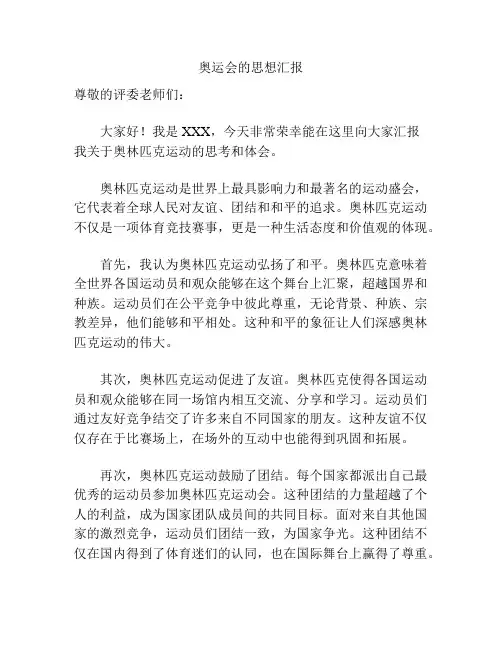 奥运会的思想汇报

尊敬的评委老师们：

大家好！我是 XXX，今天非常荣幸能在这里向大家汇报我关于奥林匹克运动的思考和体会。

奥林匹克运动是世界上最具影响力和最著名的运动盛会，它代表着全球人民对友谊、团结和和平的追求。奥林匹克运动不仅是一项体育竞技赛事，更是一种生活态度和价值观的体现。

首先，我认为奥林匹克运动弘扬了和平。奥林匹克意味着全世界各国运动员和观众能够在这个舞台上汇聚，超越国界和种族。运动员们在公平竞争中彼此尊重，无论背景、种族、宗教差异，他们能够和平相处。这种和平的象征让人们深感奥林匹克运动的伟大。

其次，奥林匹克运动促进了友谊。奥林匹克使得各国运动员和观众能够在同一场馆内相互交流、分享和学习。运动员们通过友好竞争结交了许多来自不同国家的朋友。这种友谊不仅仅存在于比赛场上，在场外的互动中也能得到巩固和拓展。

再次，奥林匹克运动鼓励了团结。每个国家都派出自己最优秀的运动员参加奥林匹克运动会。这种团结的力量超越了个人的利益，成为国家团队成员间的共同目标。面对来自其他国家的激烈竞争，运动员们团结一致，为国家争光。这种团结不仅在国内得到了体育迷们的认同，也在国际舞台上赢得了尊重。